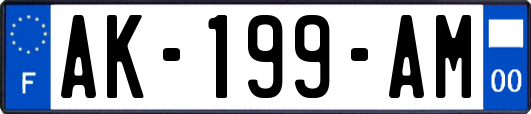 F

AK-199-AM

00